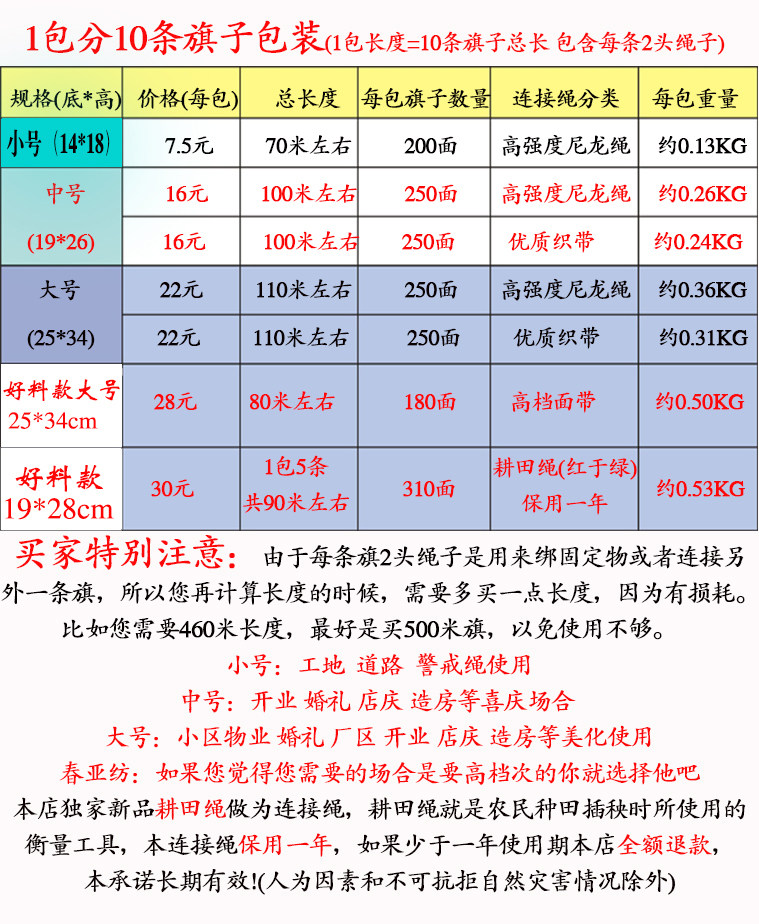 1包分10条旗子包装(1包长度=10条旗子总长 包含每条2头绳子)

| 规格(底*高) | 价格(每包) | 总长度 | 每包旗子数量 | 连接绳分类 | 每包重量 |
|---|---|---|---|---|---|
| 小号 (14*18) | 7.5元 | 70米左右 | 200面 | 高强度尼龙绳 | 约0.13KG |
| 中号 (19*26) | 16元 | 100米左右 | 250面 | 高强度尼龙绳 | 约0.26KG |
| | 16元 | 100米左右 | 250面 | 优质织带 | 约0.24KG |
| 大号 (25*34) | 22元 | 110米左右 | 250面 | 高强度尼龙绳 | 约0.36KG |
| | 22元 | 110米左右 | 250面 | 优质织带 | 约0.31KG |
| 好料款大号 25*34cm | 28元 | 80米左右 | 180面 | 高档面带 | 约0.50KG |
| 好料款 19*28cm | 30元 | 1包5条 共90米左右 | 310面 | 耕田绳(红于绿) 保用一年 | 约0.53KG |

买家特别注意：由于每条旗2头绳子是用来绑固定物或者连接另外一条旗，所以您再计算长度的时候，需要多买一点长度，因为有损耗。比如您需要460米长度，最好是买500米旗，以免使用不够。

小号：工地 道路 警戒绳使用
中号：开业 婚礼 店庆 造房等喜庆场合
大号：小区物业 婚礼 厂区 开业 店庆 造房等美化使用
春亚纺：如果您觉得您需要的场合是要高档次的你就选择他吧
本店独家新品耕田绳做为连接绳，耕田绳就是农民种田插秧时所使用的衡量工具，本连接绳保用一年，如果少于一年使用期本店全额退款，本承诺长期有效!(人为因素和不可抗拒自然灾害情况除外)